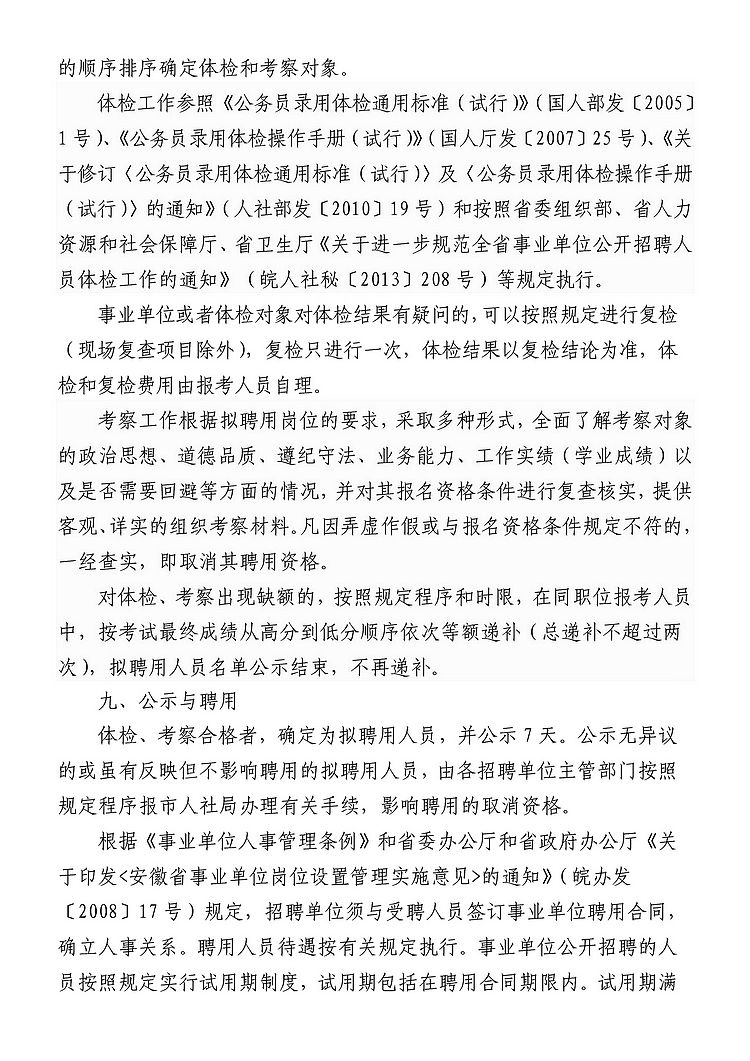 的顺序排序确定体检和考察对象。

体检工作参照《公务员录用体检通用标准（试行）》（国人部发〔2005〕1号）、《公务员录用体检操作手册（试行）》（国人厅发〔2007〕25号）、《关于修订〈公务员录用体检通用标准（试行）〉及〈公务员录用体检操作手册（试行）〉的通知》（人社部发〔2010〕19号）和按照省委组织部、省人力资源和社会保障厅、省卫生厅《关于进一步规范全省事业单位公开招聘人员体检工作的通知》（皖人社秘〔2013〕208号）等规定执行。

事业单位或者体检对象对体检结果有疑问的，可以按照规定进行复检（现场复查项目除外），复检只进行一次，体检结果以复检结论为准，体检和复检费用由报考人员自理。

考察工作根据拟聘用岗位的要求，采取多种形式，全面了解考察对象的政治思想、道德品质、遵纪守法、业务能力、工作实绩（学业成绩）以及是否需要回避等方面的情况，并对其报名资格条件进行复查核实，提供客观、详实的组织考察材料。凡因弄虚作假或与报名资格条件规定不符的，一经查实，即取消其聘用资格。

对体检、考察出现缺额的，按照规定程序和时限，在同职位报考人员中，按考试最终成绩从高分到低分顺序依次等额递补（总递补不超过两次），拟聘用人员名单公示结束，不再递补。

九、公示与聘用

体检、考察合格者，确定为拟聘用人员，并公示7天。公示无异议的或虽有反映但不影响聘用的拟聘用人员，由各招聘单位主管部门按照规定程序报市人社局办理有关手续，影响聘用的取消资格。

根据《事业单位人事管理条例》和省委办公厅和省政府办公厅《关于印发<安徽省事业单位岗位设置管理实施意见>的通知》（皖办发〔2008〕17号）规定，招聘单位须与受聘人员签订事业单位聘用合同，确立人事关系。聘用人员待遇按有关规定执行。事业单位公开招聘的人员按照规定实行试用期制度，试用期包括在聘用合同期限内。试用期满